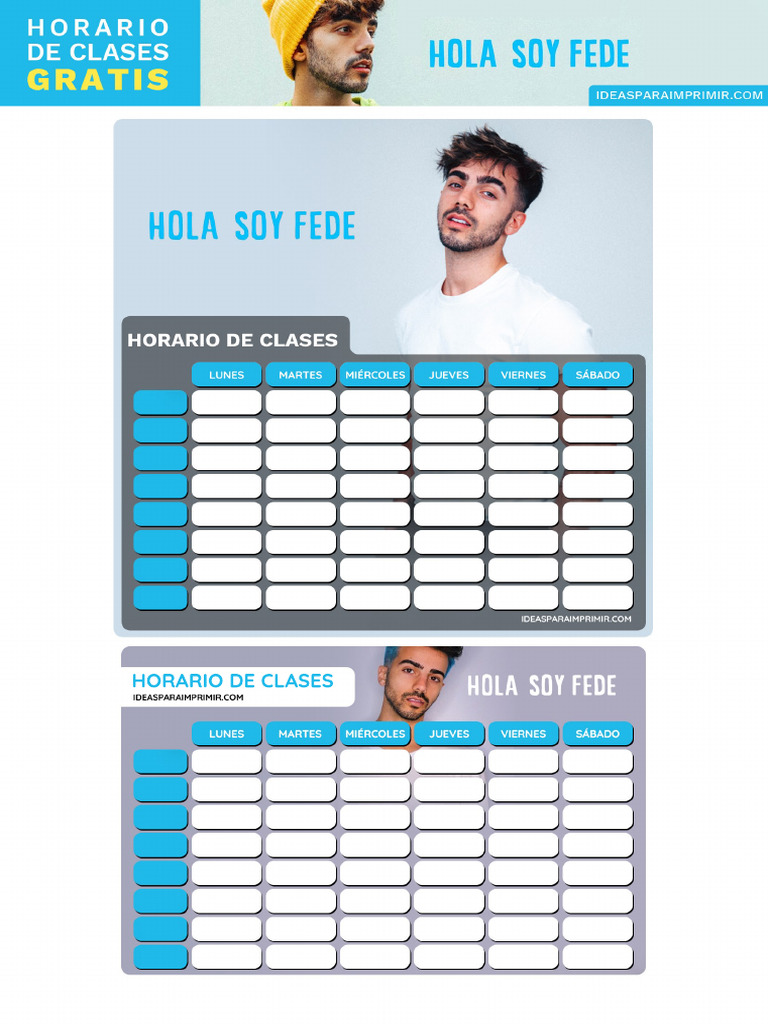 HORARIO
DE CLASES
GRATIS

HOLA SOY FEDE

IDEASPARAIMPRIMIR.COM

HOLA SOY FEDE

HORARIO DE CLASES

| | LUNES | MARTES | MIÉRCOLES | JUEVES | VIERNES | SÁBADO |
|---|---|---|---|---|---|---|
| | | | | | | |
| | | | | | | |
| | | | | | | |
| | | | | | | |
| | | | | | | |
| | | | | | | |
| | | | | | | |
| | | | | | | |

IDEASPARAIMPRIMIR.COM

HORARIO DE CLASES
IDEASPARAIMPRIMIR.COM

HOLA SOY FEDE

| | LUNES | MARTES | MIÉRCOLES | JUEVES | VIERNES | SÁBADO |
|---|---|---|---|---|---|---|
| | | | | | | |
| | | | | | | |
| | | | | | | |
| | | | | | | |
| | | | | | | |
| | | | | | | |
| | | | | | | |
| | | | | | | |